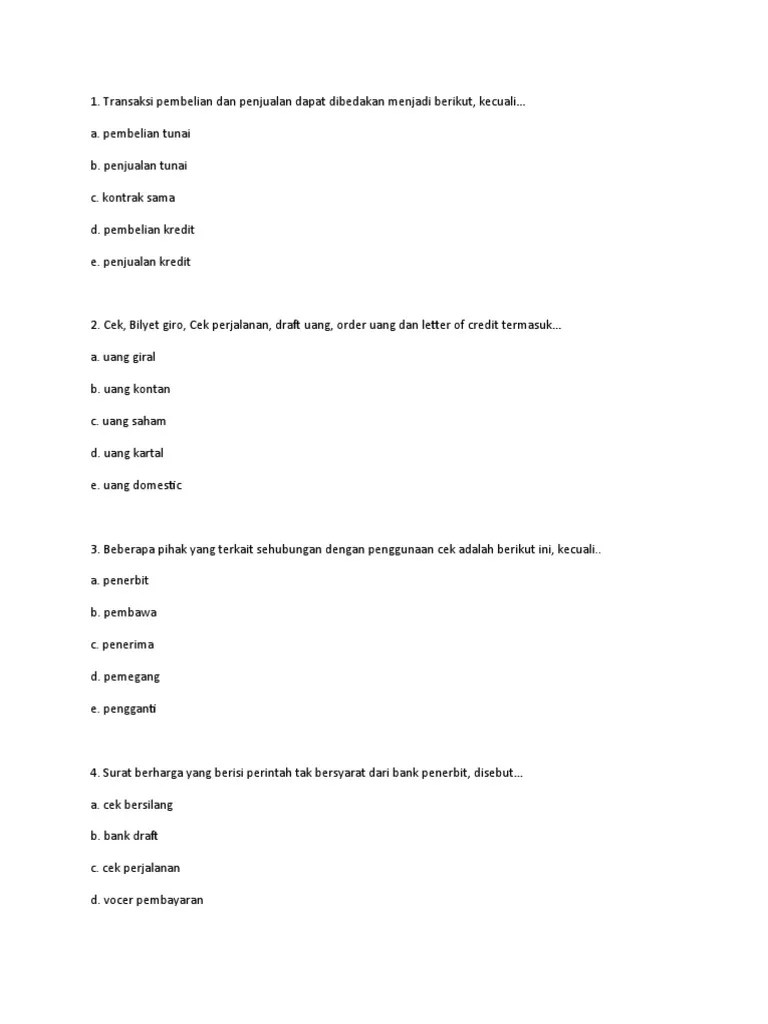 1. Transaksi pembelian dan penjualan dapat dibedakan menjadi berikut, kecuali...

a. pembelian tunai

b. penjualan tunai

c. kontrak sama

d. pembelian kredit

e. penjualan kredit

2. Cek, Bilyet giro, Cek perjalanan, draft uang, order uang dan letter of credit termasuk...

a. uang giral

b. uang kontan

c. uang saham

d. uang kartal

e. uang domestic

3. Beberapa pihak yang terkait sehubungan dengan penggunaan cek adalah berikut ini, kecuali..

a. penerbit

b. pembawa

c. penerima

d. pemegang

e. pengganti

4. Surat berharga yang berisi perintah tak bersyarat dari bank penerbit, disebut...

a. cek bersilang

b. bank draft

c. cek perjalanan

d. vocer pembayaran